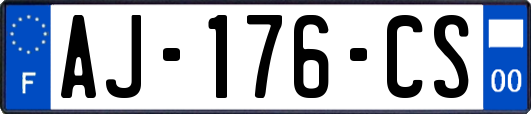 F
AJ-176-CS
00